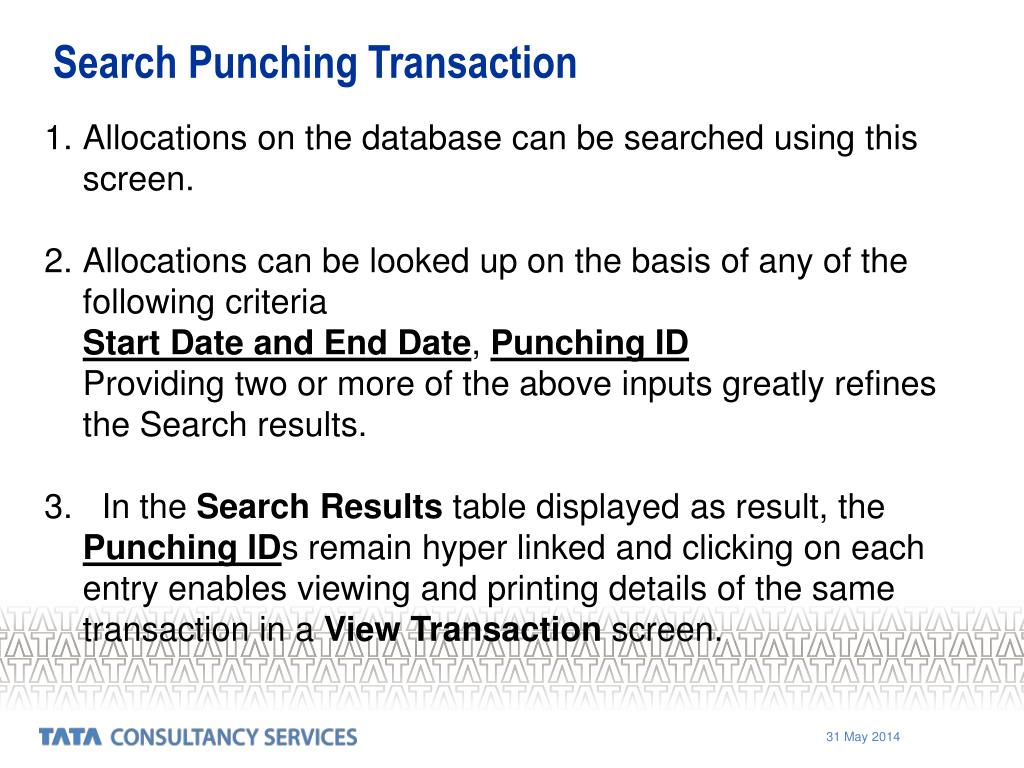 Search Punching Transaction

1. Allocations on the database can be searched using this screen.

2. Allocations can be looked up on the basis of any of the following criteria
Start Date and End Date, Punching ID
Providing two or more of the above inputs greatly refines the Search results.

3. In the Search Results table displayed as result, the Punching IDs remain hyper linked and clicking on each entry enables viewing and printing details of the same transaction in a View Transaction screen.

TATA CONSULTANCY SERVICES

31 May 2014